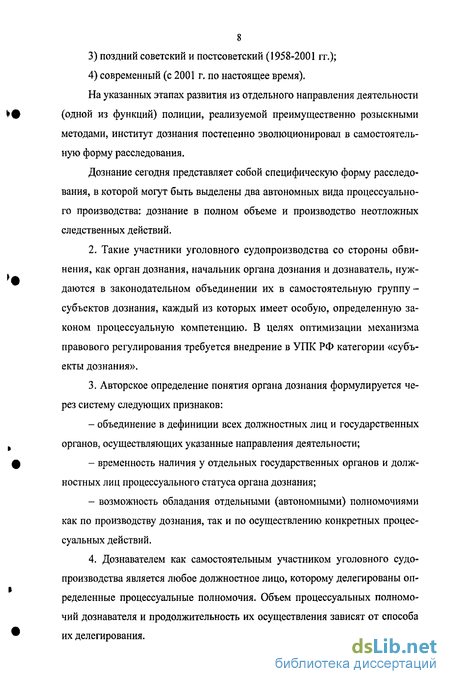 8

3) поздний советский и постсоветский (1958-2001 гг.);

4) современный (с 2001 г. по настоящее время).

На указанных этапах развития из отдельного направления деятельности (одной из функций) полиции, реализуемой преимущественно розыскными методами, институт дознания постепенно эволюционировал в самостоятельную форму расследования.

Дознание сегодня представляет собой специфическую форму расследования, в которой могут быть выделены два автономных вида процессуального производства: дознание в полном объеме и производство неотложных следственных действий.

2. Такие участники уголовного судопроизводства со стороны обвинения, как орган дознания, начальник органа дознания и дознаватель, нуждаются в законодательном объединении их в самостоятельную группу – субъектов дознания, каждый из которых имеет особую, определенную законом процессуальную компетенцию. В целях оптимизации механизма правового регулирования требуется внедрение в УПК РФ категории «субъекты дознания».

3. Авторское определение понятия органа дознания формулируется через систему следующих признаков:

– объединение в дефиниции всех должностных лиц и государственных органов, осуществляющих указанные направления деятельности;

– временность наличия у отдельных государственных органов и должностных лиц процессуального статуса органа дознания;

– возможность обладания отдельными (автономными) полномочиями как по производству дознания, так и по осуществлению конкретных процессуальных действий.

4. Дознавателем как самостоятельным участником уголовного судопроизводства является любое должностное лицо, которому делегированы определенные процессуальные полномочия. Объем процессуальных полномочий дознавателя и продолжительность их осуществления зависят от способа их делегирования.

dsLib.net
библиотека диссертаций